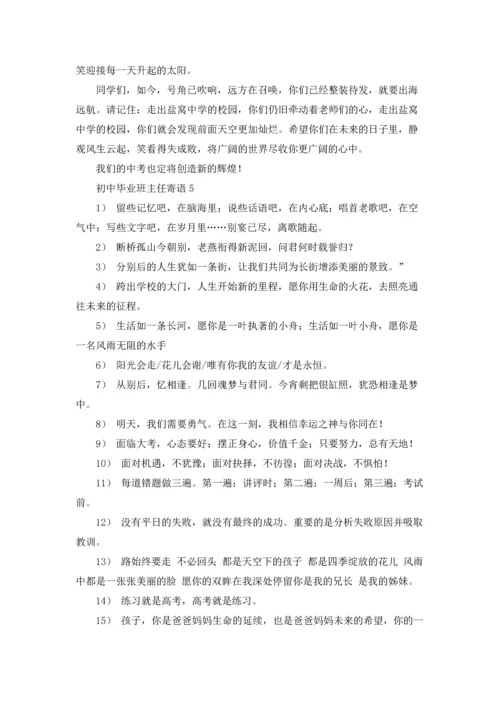 笑迎接每一天升起的太阳。

同学们，如今，号角已吹响，远方在召唤，你们已经整装待发，就要出海远航。请记住：走出盐窝中学的校园，你们仍旧牵动着老师们的心，走出盐窝中学的校园，你们就会发现前面天空更加灿烂。希望你们在未来的日子里，静观风生云起，笑看得失成败，将广阔的世界尽收你更广阔的心中。

我们的中考也定将创造新的辉煌！

初中毕业班主任寄语 5

1） 留些记忆吧，在脑海里；说些话语吧，在内心底；唱首老歌吧，在空气中；写些文字吧，在岁月里……别宴已尽，离歌随起。

2） 断桥孤山今朝别，老燕衔得新泥回，问君何时载誉归？

3） 分别后的人生犹如一条街，让我们共同为长街增添美丽的景致。”

4） 跨出学校的大门，人生开始新的里程，愿你用生命的火花，去照亮通往未来的征程。

5） 生活如一条长河，愿你是一叶执著的小舟；生活如一叶小舟，愿你是一名风雨无阻的水手

6） 阳光会走/花儿会谢/唯有你我的友谊/才是永恒。

7） 从别后，忆相逢。几回魂梦与君同。今宵剩把银缸照，犹恐相逢是梦中。

8） 明天，我们需要勇气。在这一刻，我相信幸运之神与你同在！

9） 面临大考，心态要好；摆正身心，价值千金；只要努力，总有天地！

10） 面对机遇，不犹豫；面对抉择，不彷徨；面对决战，不惧怕！

11） 每道错题做三遍。第一遍：讲评时；第二遍：一周后；第三遍：考试前。

12） 没有平日的失败，就没有最终的成功。重要的是分析失败原因并吸取教训。

13） 路始终要走 不必回头 都是天空下的孩子 都是四季绽放的花儿 风雨中都是一张张美丽的脸 愿你的双眸在我深处停留你是我的兄长 是我的姊妹。

14） 练习就是高考，高考就是练习。

15） 孩子，你是爸爸妈妈生命的延续，也是爸爸妈妈未来的希望，你的一